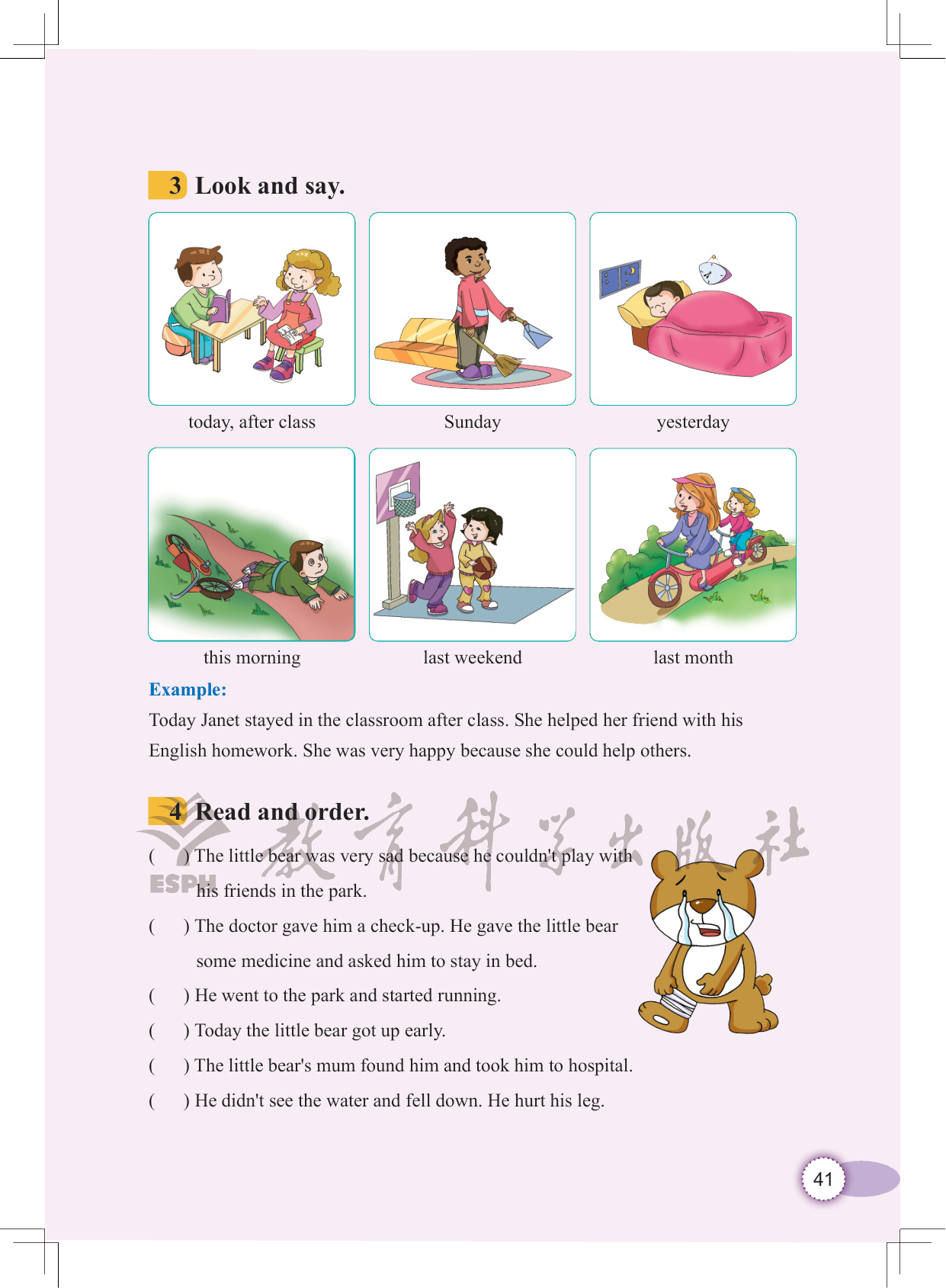 3 Look and say.

today, after class

Sunday

yesterday

this morning

last weekend

last month

Example:

Today Janet stayed in the classroom after class. She helped her friend with his English homework. She was very happy because she could help others.

4 Read and order.

教育科学出版社

ESPH

( ) The little bear was very sad because he couldn't play with his friends in the park.

( ) The doctor gave him a check-up. He gave the little bear some medicine and asked him to stay in bed.

( ) He went to the park and started running.

( ) Today the little bear got up early.

( ) The little bear's mum found him and took him to hospital.

( ) He didn't see the water and fell down. He hurt his leg.

41